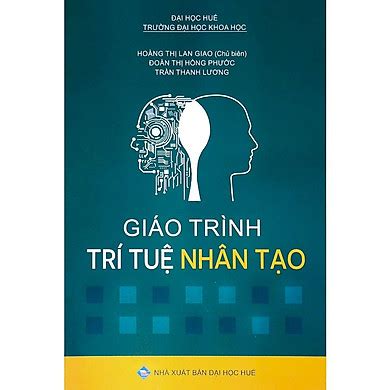 ĐẠI HỌC HUẾ
TRƯỜNG ĐẠI HỌC KHOA HỌC

HOÀNG THỊ LAN GIAO (Chủ biên)
ĐOÀN THỊ HỒNG PHƯỚC
TRẦN THANH LƯƠNG

GIÁO TRÌNH
TRÍ TUỆ NHÂN TẠO

NHÀ XUẤT BẢN ĐẠI HỌC HUẾ